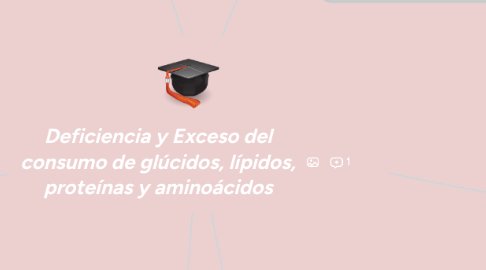 Deficiencia y Exceso del consumo de glúcidos, lípidos, proteínas y aminoácidos

1